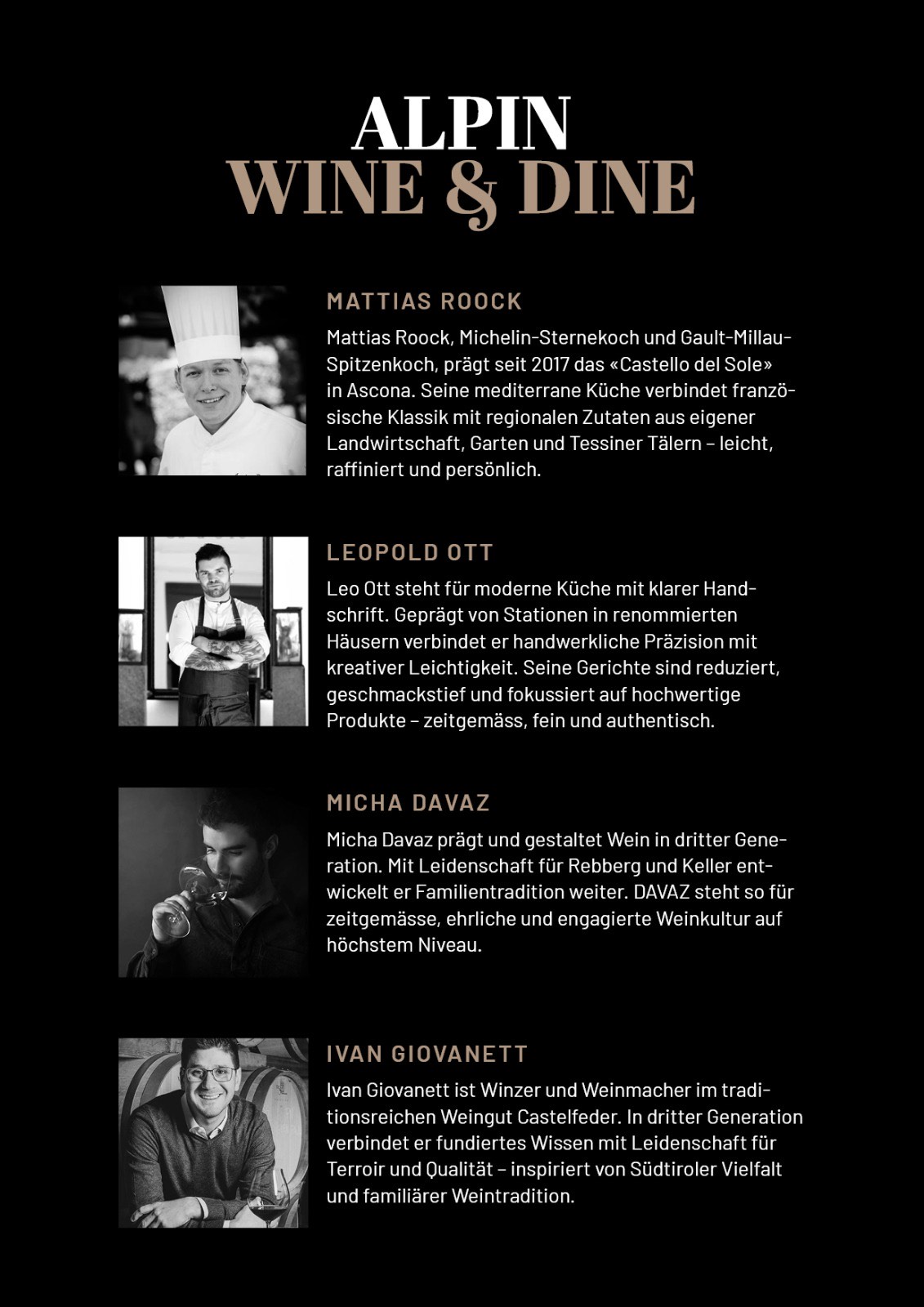 ALPIN
WINE & DINE

MATTIAS ROOCK

Mattias Roock, Michelin-Sternekoch und Gault-Millau-Spitzenkoch, prägt seit 2017 das «Castello del Sole» in Ascona. Seine mediterrane Küche verbindet französische Klassik mit regionalen Zutaten aus eigener Landwirtschaft, Garten und Tessiner Tälern – leicht, raffiniert und persönlich.

LEOPOLD OTT

Leo Ott steht für moderne Küche mit klarer Handschrift. Geprägt von Stationen in renommierten Häusern verbindet er handwerkliche Präzision mit kreativer Leichtigkeit. Seine Gerichte sind reduziert, geschmackstief und fokussiert auf hochwertige Produkte – zeitgemäss, fein und authentisch.

MICHA DAVAZ

Micha Davaz prägt und gestaltet Wein in dritter Generation. Mit Leidenschaft für Rebberg und Keller entwickelt er Familientradition weiter. DAVAZ steht so für zeitgemässe, ehrliche und engagierte Weinkultur auf höchstem Niveau.

IVAN GIOVANETT

Ivan Giovanett ist Winzer und Weinmacher im traditionsreichen Weingut Castelfeder. In dritter Generation verbindet er fundiertes Wissen mit Leidenschaft für Terroir und Qualität – inspiriert von Südtiroler Vielfalt und familiärer Weintradition.